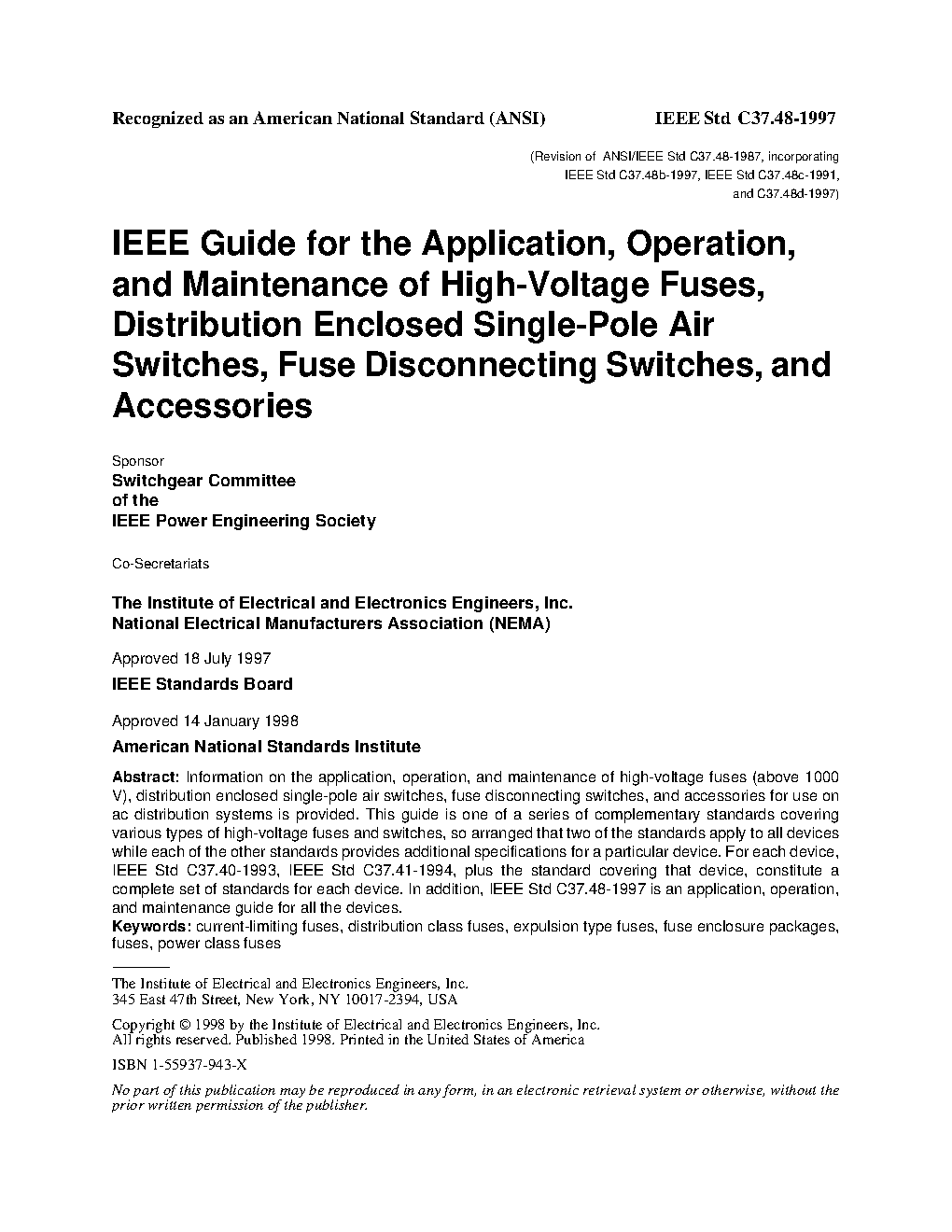 Recognized as an American National Standard (ANSI)

IEEE Std C37.48-1997

(Revision of ANSI/IEEE Std C37.48-1987, incorporating IEEE Std C37.48b-1997, IEEE Std C37.48c-1991, and C37.48d-1997)

IEEE Guide for the Application, Operation, and Maintenance of High-Voltage Fuses, Distribution Enclosed Single-Pole Air Switches, Fuse Disconnecting Switches, and Accessories

Sponsor

Switchgear Committee
of the
IEEE Power Engineering Society

Co-Secretariats

The Institute of Electrical and Electronics Engineers, Inc.
National Electrical Manufacturers Association (NEMA)

Approved 18 July 1997

IEEE Standards Board

Approved 14 January 1998

American National Standards Institute

Abstract: Information on the application, operation, and maintenance of high-voltage fuses (above 1000 V), distribution enclosed single-pole air switches, fuse disconnecting switches, and accessories for use on ac distribution systems is provided. This guide is one of a series of complementary standards covering various types of high-voltage fuses and switches, so arranged that two of the standards apply to all devices while each of the other standards provides additional specifications for a particular device. For each device, IEEE Std C37.40-1993, IEEE Std C37.41-1994, plus the standard covering that device, constitute a complete set of standards for each device. In addition, IEEE Std C37.48-1997 is an application, operation, and maintenance guide for all the devices.
Keywords: current-limiting fuses, distribution class fuses, expulsion type fuses, fuse enclosure packages, fuses, power class fuses

The Institute of Electrical and Electronics Engineers, Inc.
345 East 47th Street, New York, NY 10017-2394, USA

Copyright © 1998 by the Institute of Electrical and Electronics Engineers, Inc.
All rights reserved. Published 1998. Printed in the United States of America

ISBN 1-55937-943-X

No part of this publication may be reproduced in any form, in an electronic retrieval system or otherwise, without the prior written permission of the publisher.